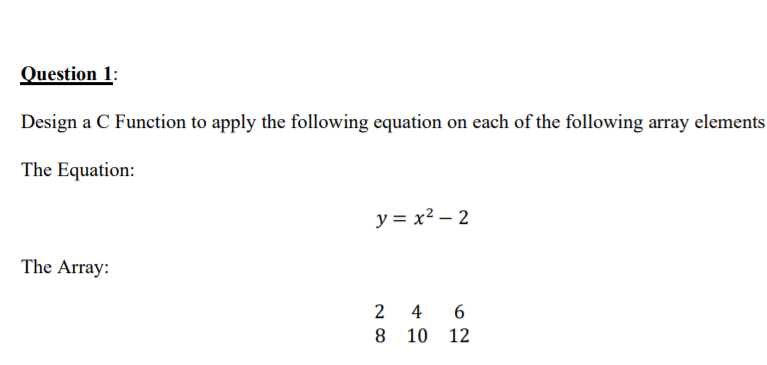 Question 1:

Design a C Function to apply the following equation on each of the following array elements

The Equation:

$y = x^2 - 2$

The Array:

$\begin{matrix} 2 & 4 & 6 \\ 8 & 10 & 12 \end{matrix}$